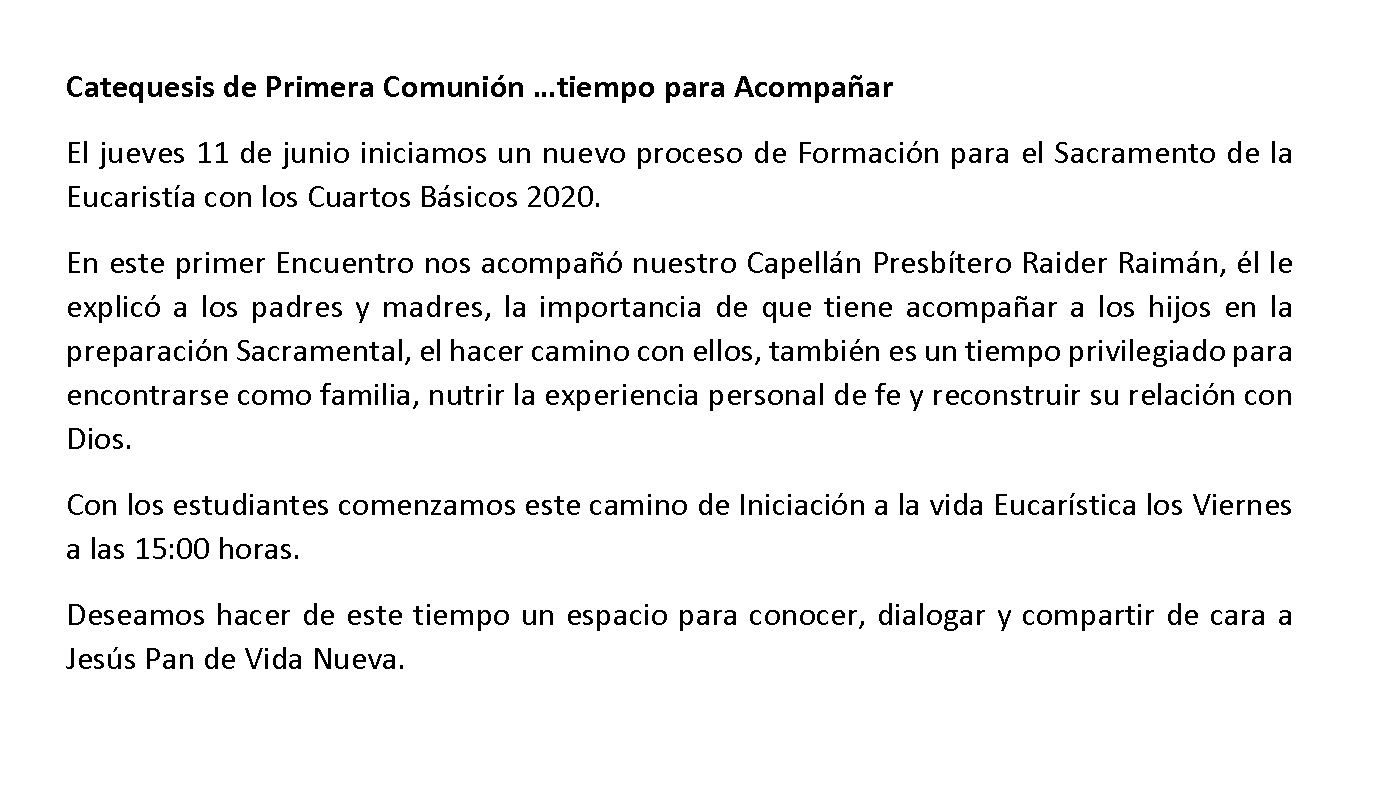 Catequesis de Primera Comunión …tiempo para Acompañar

El jueves 11 de junio iniciamos un nuevo proceso de Formación para el Sacramento de la Eucaristía con los Cuartos Básicos 2020.

En este primer Encuentro nos acompañó nuestro Capellán Presbítero Raider Raimán, él le explicó a los padres y madres, la importancia de que tiene acompañar a los hijos en la preparación Sacramental, el hacer camino con ellos, también es un tiempo privilegiado para encontrarse como familia, nutrir la experiencia personal de fe y reconstruir su relación con Dios.

Con los estudiantes comenzamos este camino de Iniciación a la vida Eucarística los Viernes a las 15:00 horas.

Deseamos hacer de este tiempo un espacio para conocer, dialogar y compartir de cara a Jesús Pan de Vida Nueva.